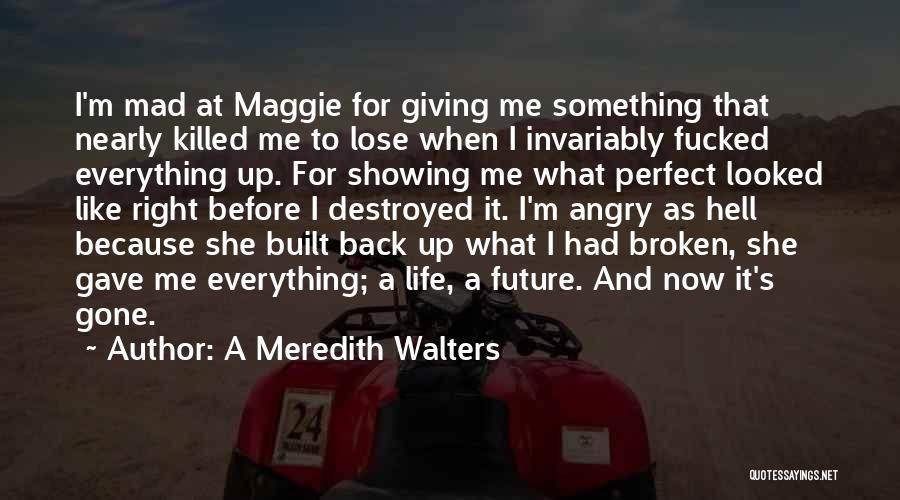 I'm mad at Maggie for giving me something that nearly killed me to lose when I invariably fucked everything up. For showing me what perfect looked like right before I destroyed it. I'm angry as hell because she built back up what I had broken, she gave me everything; a life, a future. And now it's gone.

~ Author: A Meredith Walters

24

QUOTESSAYINGS.NET